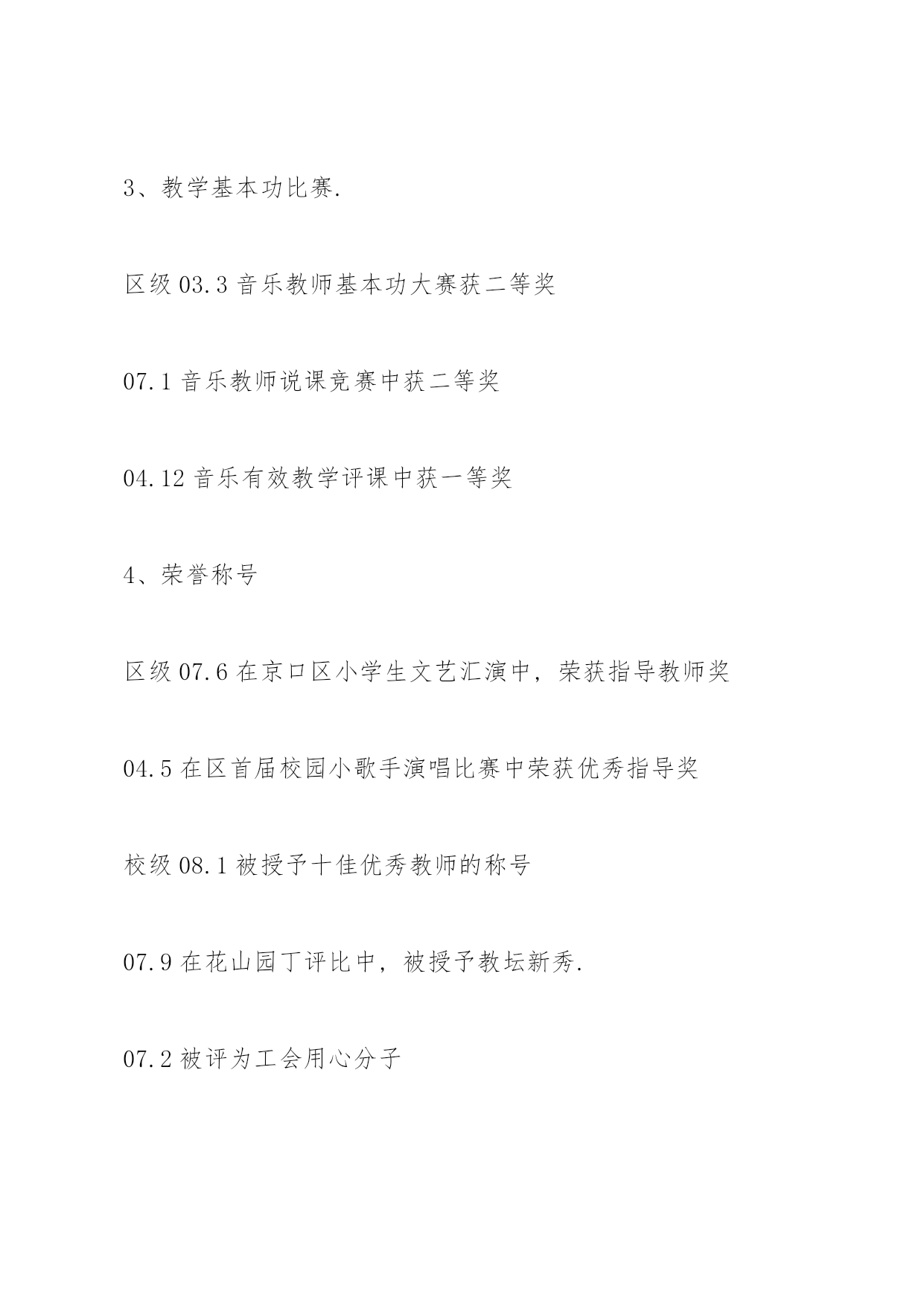 3、教学基本功比赛.

区级 03.3 音乐教师基本功大赛获二等奖

07.1 音乐教师说课竞赛中获二等奖

04.12 音乐有效教学评课中获一等奖

4、荣誉称号

区级 07.6 在京口区小学生文艺汇演中，荣获指导教师奖

04.5 在区首届校园小歌手演唱比赛中荣获优秀指导奖

校级 08.1 被授予十佳优秀教师的称号

07.9 在花山园丁评比中，被授予教坛新秀.

07.2 被评为工会用心分子